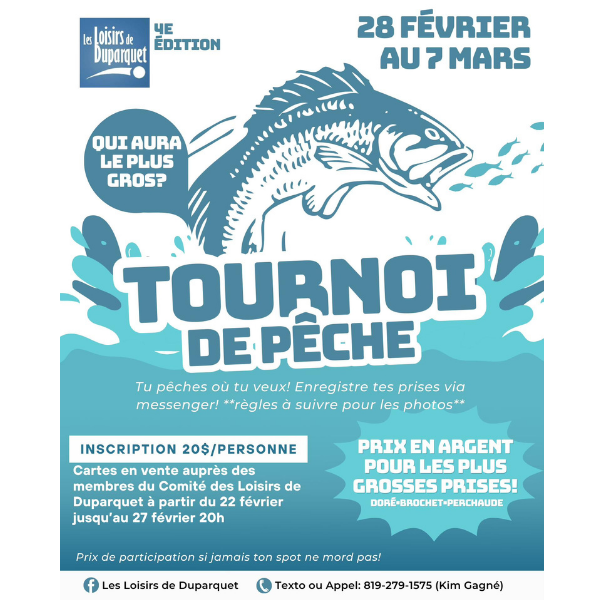 Les Loisirs de Duparquet

4E ÉDITION

28 FÉVRIER AU 7 MARS

QUI AURA LE PLUS GROS?

TOURNOI DE PÊCHE

Tu pêches où tu veux! Enregistre tes prises via messenger! **règles à suivre pour les photos**

INSCRIPTION 20$/PERSONNE

Cartes en vente auprès des membres du Comité des Loisirs de Duparquet à partir du 22 février jusqu'au 27 février 20h

PRIX EN ARGENT POUR LES PLUS GROSSES PRISES!

DORÉ•BROCHET•PERCHAUDE

Prix de participation si jamais ton spot ne mord pas!

Les Loisirs de Duparquet

Texto ou Appel: 819-279-1575 (Kim Gagné)